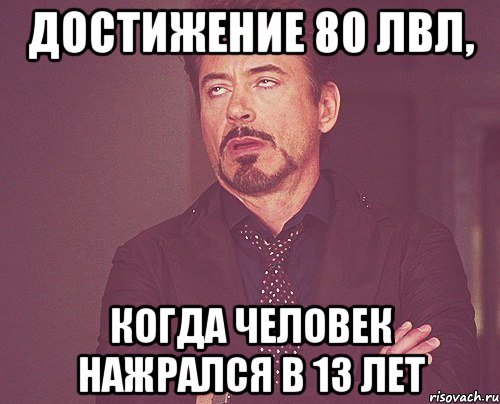 ДОСТИЖЕНИЕ 80 ЛВЛ,

КОГДА ЧЕЛОВЕК НАЖРАЛСЯ В 13 ЛЕТ

risovach.ru